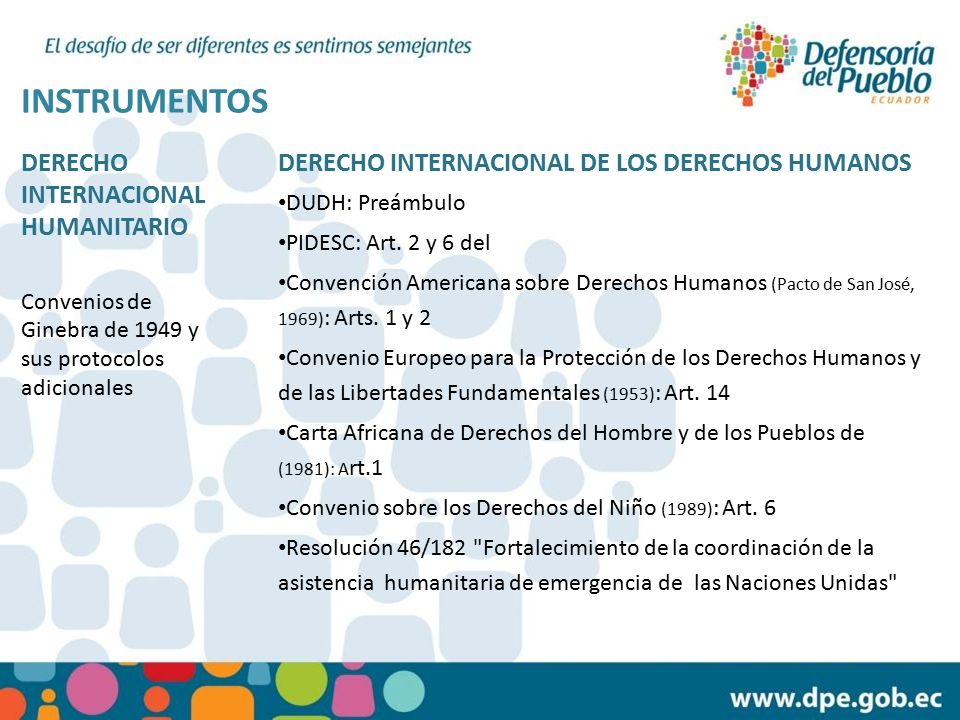 El desafío de ser diferentes es sentirnos semejantes

Defensoría del Pueblo
ECUADOR

INSTRUMENTOS

DERECHO INTERNACIONAL HUMANITARIO

Convenios de Ginebra de 1949 y sus protocolos adicionales

DERECHO INTERNACIONAL DE LOS DERECHOS HUMANOS

•DUDH: Preámbulo

•PIDESC: Art. 2 y 6 del

•Convención Americana sobre Derechos Humanos (Pacto de San José, 1969): Arts. 1 y 2

•Convenio Europeo para la Protección de los Derechos Humanos y de las Libertades Fundamentales (1953): Art. 14

•Carta Africana de Derechos del Hombre y de los Pueblos de (1981): Art.1

•Convenio sobre los Derechos del Niño (1989): Art. 6

•Resolución 46/182 "Fortalecimiento de la coordinación de la asistencia humanitaria de emergencia de las Naciones Unidas"

www.dpe.gob.ec